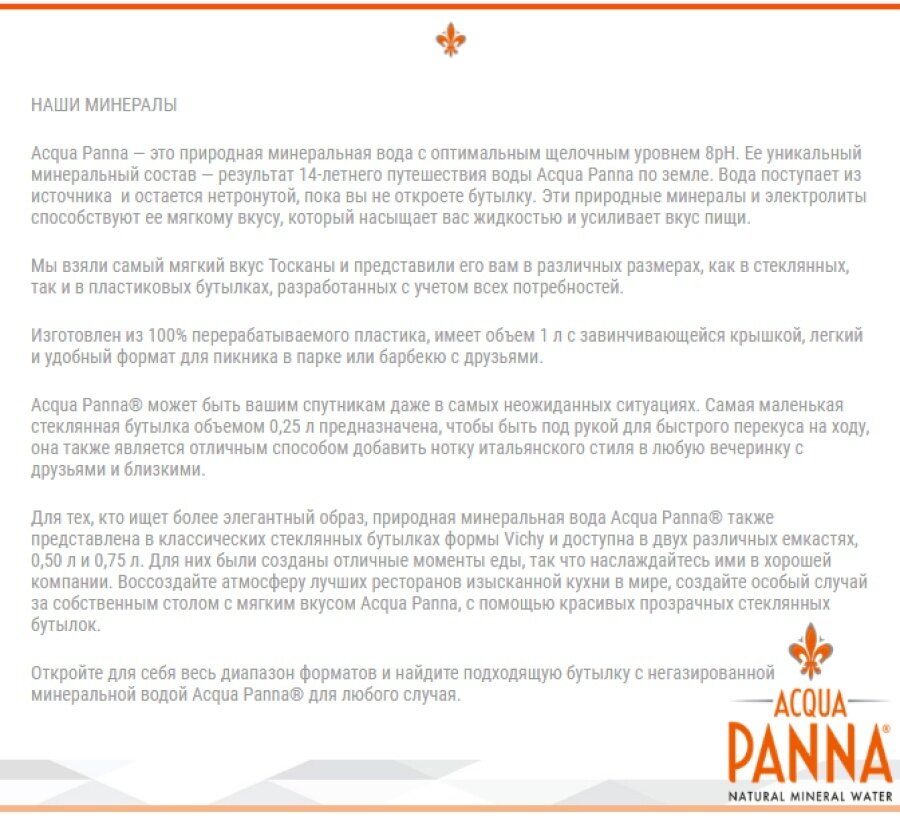 НАШИ МИНЕРАЛЫ

Acqua Panna — это природная минеральная вода с оптимальным щелочным уровнем 8pH. Ее уникальный минеральный состав — результат 14-летнего путешествия воды Acqua Panna по земле. Вода поступает из источника и остается нетронутой, пока вы не откроете бутылку. Эти природные минералы и электролиты способствуют ее мягкому вкусу, который насыщает вас жидкостью и усиливает вкус пищи.

Мы взяли самый мягкий вкус Тосканы и представили его вам в различных размерах, как в стеклянных, так и в пластиковых бутылках, разработанных с учетом всех потребностей.

Изготовлен из 100% перерабатываемого пластика, имеет объем 1 л с завинчивающейся крышкой, легкий и удобный формат для пикника в парке или барбекю с друзьями.

Acqua Panna® может быть вашим спутникам даже в самых неожиданных ситуациях. Самая маленькая стеклянная бутылка объемом 0,25 л предназначена, чтобы быть под рукой для быстрого перекуса на ходу, она также является отличным способом добавить нотку итальянского стиля в любую вечеринку с друзьями и близкими.

Для тех, кто ищет более элегантный образ, природная минеральная вода Acqua Panna® также представлена в классических стеклянных бутылках формы Vichy и доступна в двух различных емкастях, 0,50 л и 0,75 л. Для них были созданы отличные моменты еды, так что наслаждайтесь ими в хорошей компании. Воссоздайте атмосферу лучших ресторанов изысканной кухни в мире, создайте особый случай за собственным столом с мягким вкусом Acqua Panna, с помощью красивых прозрачных стеклянных бутылок.

Откройте для себя весь диапазон форматов и найдите подходящую бутылку с негазированной минеральной водой Acqua Panna® для любого случая.

ACQUA
PANNA®
NATURAL MINERAL WATER